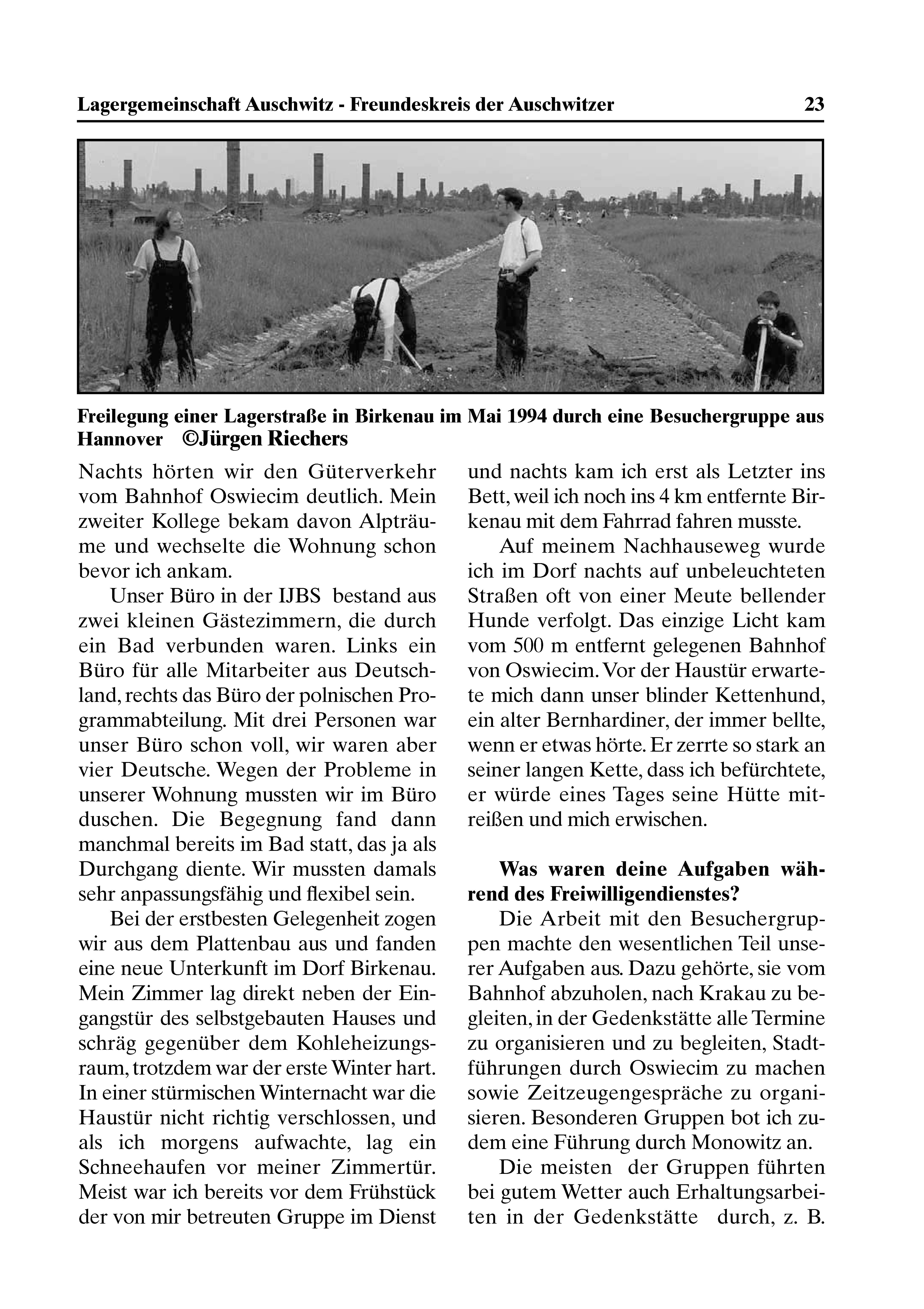 Lagergemeinschaft Auschwitz - Freundeskreis der Auschwitzer 23

Freilegung einer Lagerstraße in Birkenau im Mai 1994 durch eine Besuchergruppe aus Hannover ©Jürgen Riechers

Nachts hörten wir den Güterverkehr vom Bahnhof Oswiecim deutlich. Mein zweiter Kollege bekam davon Alpträume und wechselte die Wohnung schon bevor ich ankam.

Unser Büro in der IJBS bestand aus zwei kleinen Gästezimmern, die durch ein Bad verbunden waren. Links ein Büro für alle Mitarbeiter aus Deutschland, rechts das Büro der polnischen Programmabteilung. Mit drei Personen war unser Büro schon voll, wir waren aber vier Deutsche. Wegen der Probleme in unserer Wohnung mussten wir im Büro duschen. Die Begegnung fand dann manchmal bereits im Bad statt, das ja als Durchgang diente. Wir mussten damals sehr anpassungsfähig und flexibel sein.

Bei der erstbesten Gelegenheit zogen wir aus dem Plattenbau aus und fanden eine neue Unterkunft im Dorf Birkenau. Mein Zimmer lag direkt neben der Eingangstür des selbstgebauten Hauses und schräg gegenüber dem Kohleheizungsraum, trotzdem war der erste Winter hart. In einer stürmischen Winternacht war die Haustür nicht richtig verschlossen, und als ich morgens aufwachte, lag ein Schneehaufen vor meiner Zimmertür. Meist war ich bereits vor dem Frühstück der von mir betreuten Gruppe im Dienst und nachts kam ich erst als Letzter ins Bett, weil ich noch ins 4 km entfernte Birkenau mit dem Fahrrad fahren musste.

Auf meinem Nachhauseweg wurde ich im Dorf nachts auf unbeleuchteten Straßen oft von einer Meute bellender Hunde verfolgt. Das einzige Licht kam vom 500 m entfernt gelegenen Bahnhof von Oswiecim. Vor der Haustür erwartete mich dann unser blinder Kettenhund, ein alter Bernhardiner, der immer bellte, wenn er etwas hörte. Er zerrte so stark an seiner langen Kette, dass ich befürchtete, er würde eines Tages seine Hütte mitreißen und mich erwischen.

Was waren deine Aufgaben während des Freiwilligendienstes?

Die Arbeit mit den Besuchergruppen machte den wesentlichen Teil unserer Aufgaben aus. Dazu gehörte, sie vom Bahnhof abzuholen, nach Krakau zu begleiten, in der Gedenkstätte alle Termine zu organisieren und zu begleiten, Stadtführungen durch Oswiecim zu machen sowie Zeitzeugengespräche zu organisieren. Besonderen Gruppen bot ich zudem eine Führung durch Monowitz an.

Die meisten der Gruppen führten bei gutem Wetter auch Erhaltungsarbeiten in der Gedenkstätte durch, z. B.